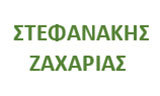 ΣΤΕΦΑΝΑΚΗΣ
ΖΑΧΑΡΙΑΣ